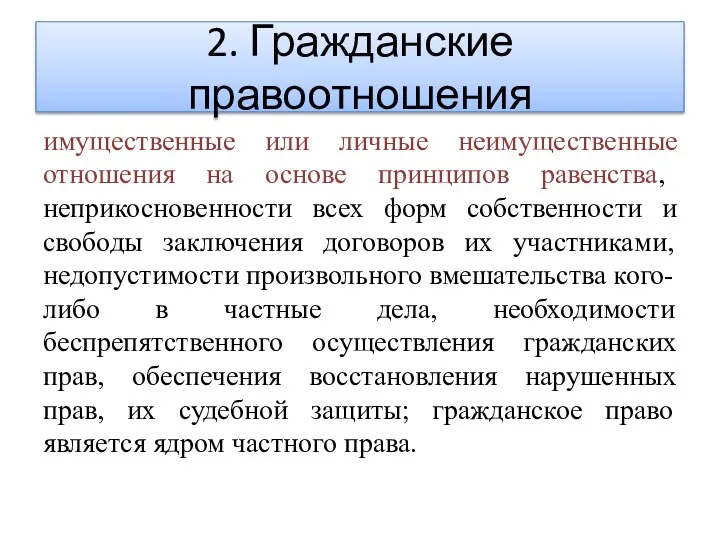 2. Гражданские правоотношения

имущественные или личные неимущественные отношения на основе принципов равенства, неприкосновенности всех форм собственности и свободы заключения договоров их участниками, недопустимости произвольного вмешательства кого-либо в частные дела, необходимости беспрепятственного осуществления гражданских прав, обеспечения восстановления нарушенных прав, их судебной защиты; гражданское право является ядром частного права.